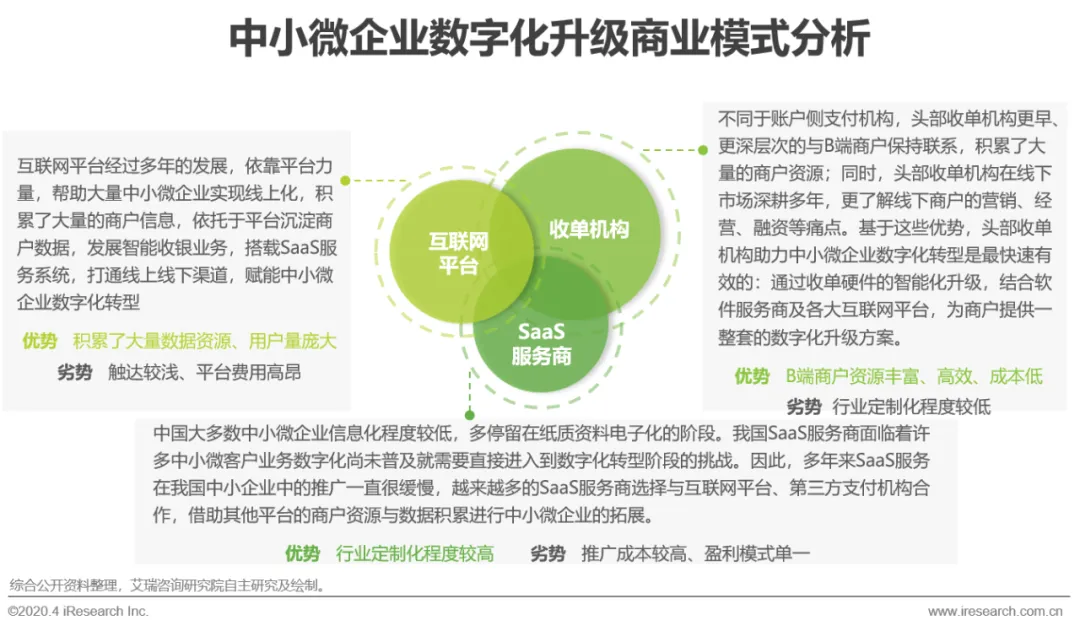 中小微企业数字化升级商业模式分析

互联网平台经过多年的发展，依靠平台力量，帮助大量中小微企业实现线上化，积累了大量的商户信息，依托于平台沉淀商户数据，发展智能收银业务，搭载SaaS服务系统，打通线上线下渠道，赋能中小微企业数字化转型

优势 积累了大量数据资源、用户量庞大

劣势 触达较浅、平台费用高昂

互联网平台

收单机构

SaaS服务商

不同于账户侧支付机构，头部收单机构更早、更深层次的与B端商户保持联系，积累了大量的商户资源；同时，头部收单机构在线下市场深耕多年，更了解线下商户的营销、经营、融资等痛点。基于这些优势，头部收单机构助力中小微企业数字化转型是最快速有效的：通过收单硬件的智能化升级，结合软件服务商及各大互联网平台，为商户提供一整套的数字化升级方案。

优势 B端商户资源丰富、高效、成本低

劣势 行业定制化程度较低

中国大多数中小微企业信息化程度较低，多停留在纸质资料电子化的阶段。我国SaaS服务商面临着许多中小微客户业务数字化尚未普及就需要直接进入到数字化转型阶段的挑战。因此，多年来SaaS服务在我国中小企业中的推广一直很缓慢，越来越多的SaaS服务商选择与互联网平台、第三方支付机构合作，借助其他平台的商户资源与数据积累进行中小微企业的拓展。

优势 行业定制化程度较高 劣势 推广成本较高、盈利模式单一

综合公开资料整理，艾瑞咨询研究院自主研究及绘制。

©2020.4 iResearch Inc. www.iresearch.com.cn